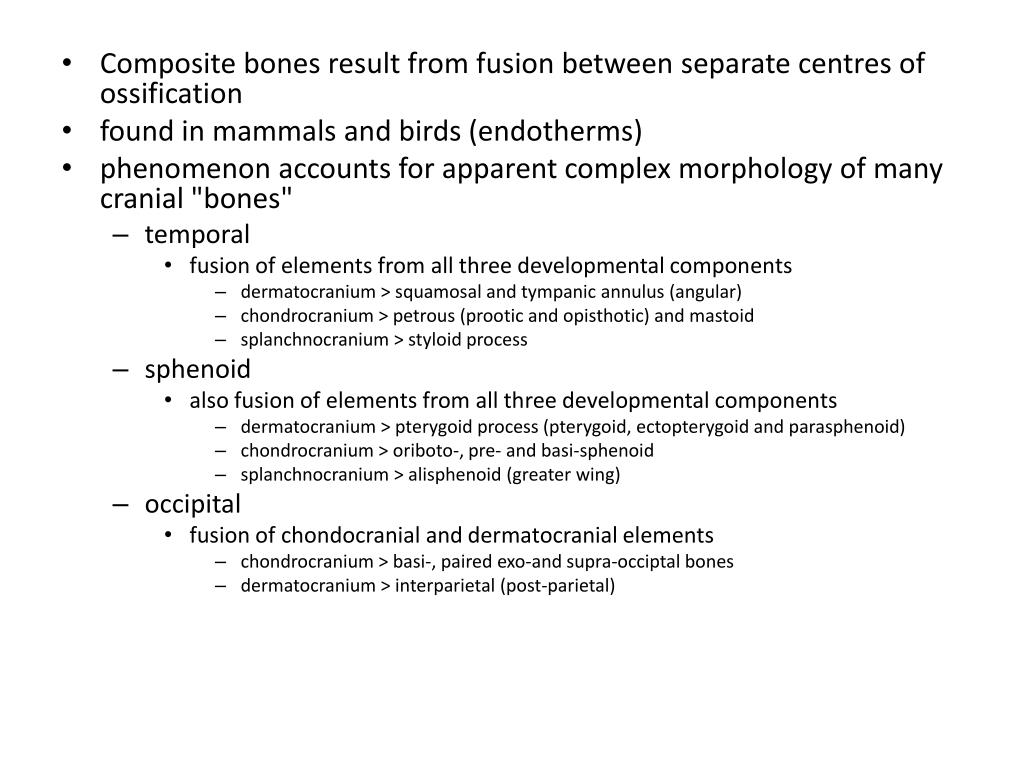 • Composite bones result from fusion between separate centres of ossification
• found in mammals and birds (endotherms)
• phenomenon accounts for apparent complex morphology of many cranial "bones"
– temporal
• fusion of elements from all three developmental components
– dermatocranium > squamosal and tympanic annulus (angular)
– chondrocranium > petrous (prootic and opisthotic) and mastoid
– splanchnocranium > styloid process
– sphenoid
• also fusion of elements from all three developmental components
– dermatocranium > pterygoid process (pterygoid, ectopterygoid and parasphenoid)
– chondrocranium > oriboto-, pre- and basi-sphenoid
– splanchnocranium > alisphenoid (greater wing)
– occipital
• fusion of chondocranial and dermatocranial elements
– chondrocranium > basi-, paired exo-and supra-occiptal bones
– dermatocranium > interparietal (post-parietal)